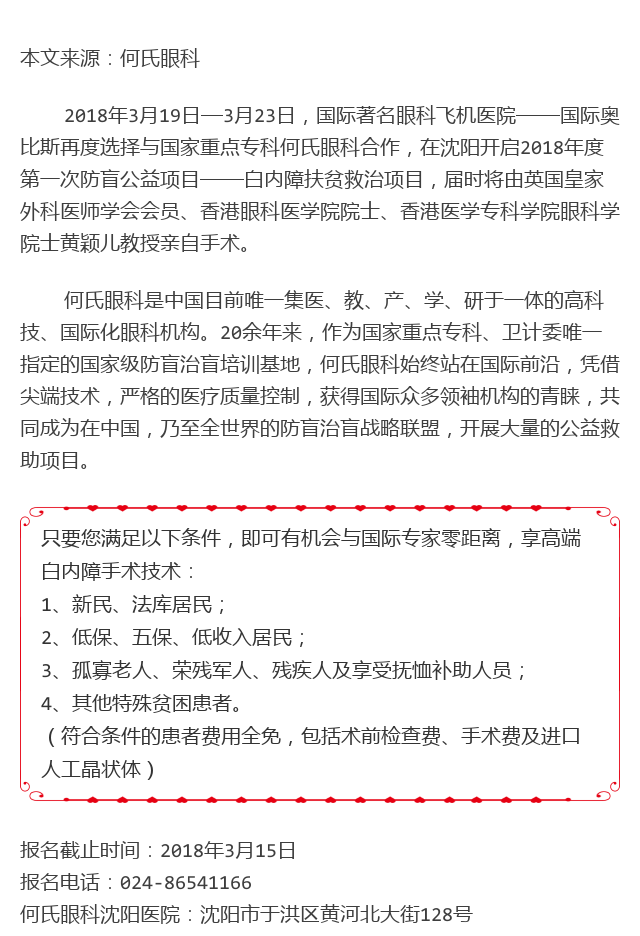 本文来源：何氏眼科

2018年3月19日—3月23日，国际著名眼科飞机医院——国际奥比斯再度选择与国家重点专科何氏眼科合作，在沈阳开启2018年度第一次防盲公益项目——白内障扶贫救治项目，届时将由英国皇家外科医师学会会员、香港眼科医学院院士、香港医学专科学院眼科学院士黄颖儿教授亲自手术。

何氏眼科是中国目前唯一集医、教、产、学、研于一体的高科技、国际化眼科机构。20余年来，作为国家重点专科、卫计委唯一指定的国家级防盲治盲培训基地，何氏眼科始终站在国际前沿，凭借尖端技术，严格的医疗质量控制，获得国际众多领袖机构的青睐，共同成为在中国，乃至全世界的防盲治盲战略联盟，开展大量的公益救助项目。

只要您满足以下条件，即可有机会与国际专家零距离，享高端白内障手术技术：
1、新民、法库居民；
2、低保、五保、低收入居民；
3、孤寡老人、荣残军人、残疾人及享受抚恤补助人员；
4、其他特殊贫困患者。
（符合条件的患者费用全免，包括术前检查费、手术费及进口人工晶状体）

报名截止时间：2018年3月15日
报名电话：024-86541166
何氏眼科沈阳医院：沈阳市于洪区黄河北大街128号